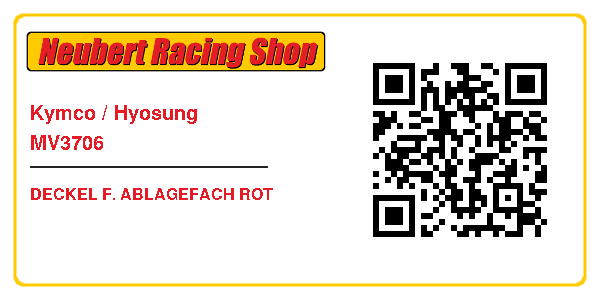 Neubert Racing Shop

Kymco / Hyosung
MV3706

DECKEL F. ABLAGEFACH ROT